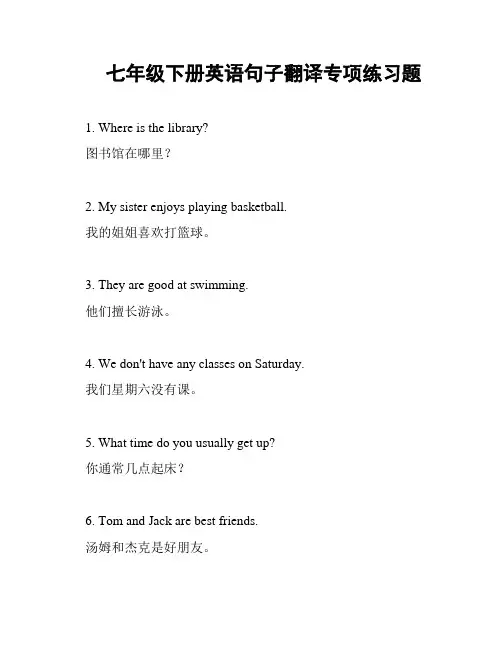 七年级下册英语句子翻译专项练习题

1. Where is the library?
图书馆在哪里？

2. My sister enjoys playing basketball.
我的姐姐喜欢打篮球。

3. They are good at swimming.
他们擅长游泳。

4. We don't have any classes on Saturday.
我们星期六没有课。

5. What time do you usually get up?
你通常几点起床？

6. Tom and Jack are best friends.
汤姆和杰克是好朋友。